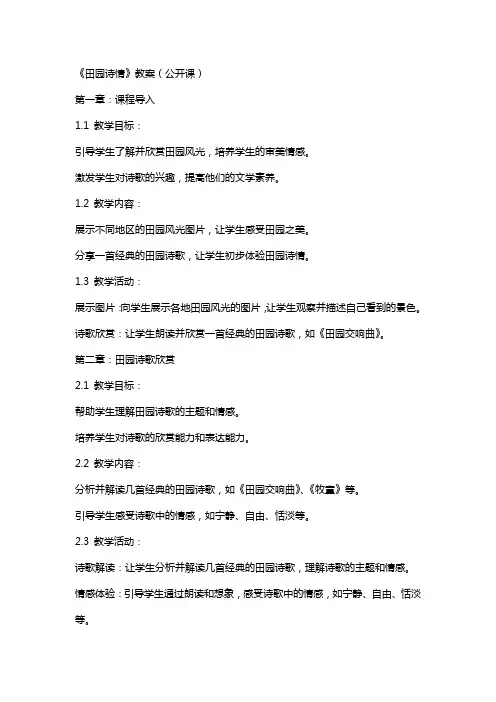 《田园诗情》教案（公开课）

第一章：课程导入

1.1 教学目标：

引导学生了解并欣赏田园风光，培养学生的审美情感。

激发学生对诗歌的兴趣，提高他们的文学素养。

1.2 教学内容：

展示不同地区的田园风光图片，让学生感受田园之美。

分享一首经典的田园诗歌，让学生初步体验田园诗情。

1.3 教学活动：

展示图片：向学生展示各地田园风光的图片，让学生观察并描述自己看到的景色。

诗歌欣赏：让学生朗读并欣赏一首经典的田园诗歌，如《田园交响曲》。

第二章：田园诗歌欣赏

2.1 教学目标：

帮助学生理解田园诗歌的主题和情感。

培养学生对诗歌的欣赏能力和表达能力。

2.2 教学内容：

分析并解读几首经典的田园诗歌，如《田园交响曲》、《牧童》等。

引导学生感受诗歌中的情感，如宁静、自由、恬淡等。

2.3 教学活动：

诗歌解读：让学生分析并解读几首经典的田园诗歌，理解诗歌的主题和情感。

情感体验：引导学生通过朗读和想象，感受诗歌中的情感，如宁静、自由、恬淡等。